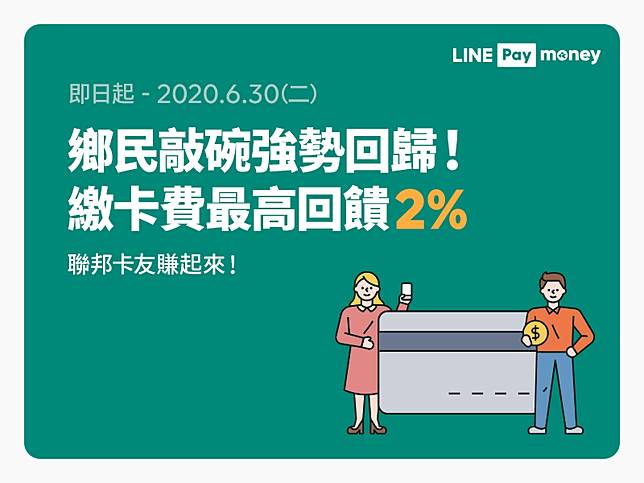 LINE Pay money

即日起 - 2020.6.30(二)

鄉民敲碗強勢回歸！
繳卡費最高回饋2%

聯邦卡友賺起來！

$